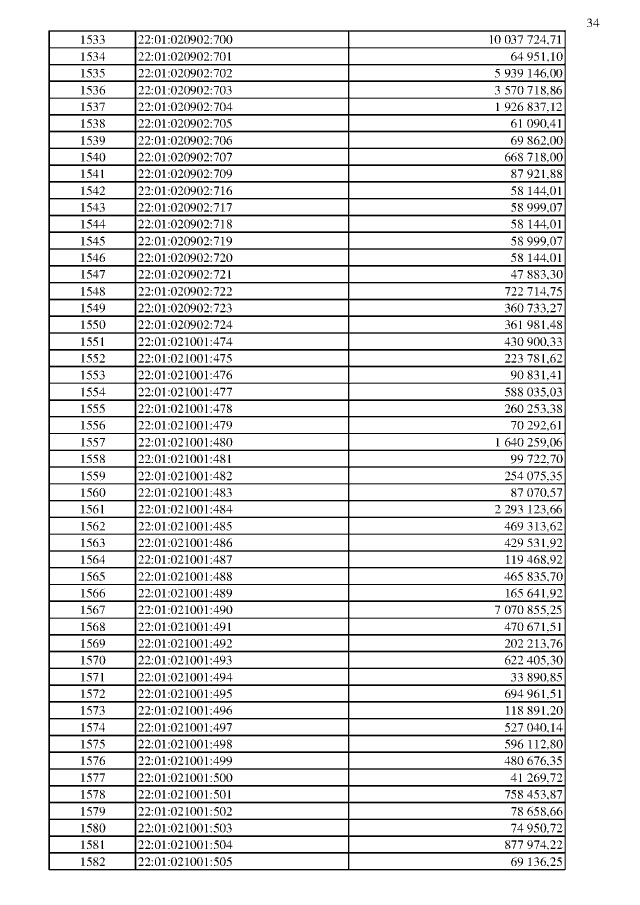 34

| | | |
|---|---|---|
| 1533 | 22:01:020902:700 | 10 037 724,71 |
| 1534 | 22:01:020902:701 | 64 951,10 |
| 1535 | 22:01:020902:702 | 5 939 146,00 |
| 1536 | 22:01:020902:703 | 3 570 718,86 |
| 1537 | 22:01:020902:704 | 1 926 837,12 |
| 1538 | 22:01:020902:705 | 61 090,41 |
| 1539 | 22:01:020902:706 | 69 862,00 |
| 1540 | 22:01:020902:707 | 668 718,00 |
| 1541 | 22:01:020902:709 | 87 921,88 |
| 1542 | 22:01:020902:716 | 58 144,01 |
| 1543 | 22:01:020902:717 | 58 999,07 |
| 1544 | 22:01:020902:718 | 58 144,01 |
| 1545 | 22:01:020902:719 | 58 999,07 |
| 1546 | 22:01:020902:720 | 58 144,01 |
| 1547 | 22:01:020902:721 | 47 883,30 |
| 1548 | 22:01:020902:722 | 722 714,75 |
| 1549 | 22:01:020902:723 | 360 733,27 |
| 1550 | 22:01:020902:724 | 361 981,48 |
| 1551 | 22:01:021001:474 | 430 900,33 |
| 1552 | 22:01:021001:475 | 223 781,62 |
| 1553 | 22:01:021001:476 | 90 831,41 |
| 1554 | 22:01:021001:477 | 588 035,03 |
| 1555 | 22:01:021001:478 | 260 253,38 |
| 1556 | 22:01:021001:479 | 70 292,61 |
| 1557 | 22:01:021001:480 | 1 640 259,06 |
| 1558 | 22:01:021001:481 | 99 722,70 |
| 1559 | 22:01:021001:482 | 254 075,35 |
| 1560 | 22:01:021001:483 | 87 070,57 |
| 1561 | 22:01:021001:484 | 2 293 123,66 |
| 1562 | 22:01:021001:485 | 469 313,62 |
| 1563 | 22:01:021001:486 | 429 531,92 |
| 1564 | 22:01:021001:487 | 119 468,92 |
| 1565 | 22:01:021001:488 | 465 835,70 |
| 1566 | 22:01:021001:489 | 165 641,92 |
| 1567 | 22:01:021001:490 | 7 070 855,25 |
| 1568 | 22:01:021001:491 | 470 671,51 |
| 1569 | 22:01:021001:492 | 202 213,76 |
| 1570 | 22:01:021001:493 | 622 405,30 |
| 1571 | 22:01:021001:494 | 33 890,85 |
| 1572 | 22:01:021001:495 | 694 961,51 |
| 1573 | 22:01:021001:496 | 118 891,20 |
| 1574 | 22:01:021001:497 | 527 040,14 |
| 1575 | 22:01:021001:498 | 596 112,80 |
| 1576 | 22:01:021001:499 | 480 676,35 |
| 1577 | 22:01:021001:500 | 41 269,72 |
| 1578 | 22:01:021001:501 | 758 453,87 |
| 1579 | 22:01:021001:502 | 78 658,66 |
| 1580 | 22:01:021001:503 | 74 950,72 |
| 1581 | 22:01:021001:504 | 877 974,22 |
| 1582 | 22:01:021001:505 | 69 136,25 |